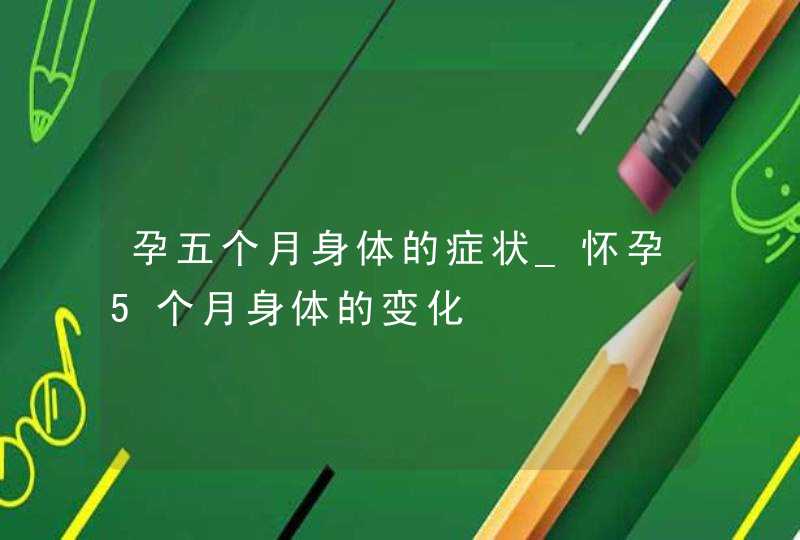 孕五个月身体的症状_怀孕5个月身体的变化